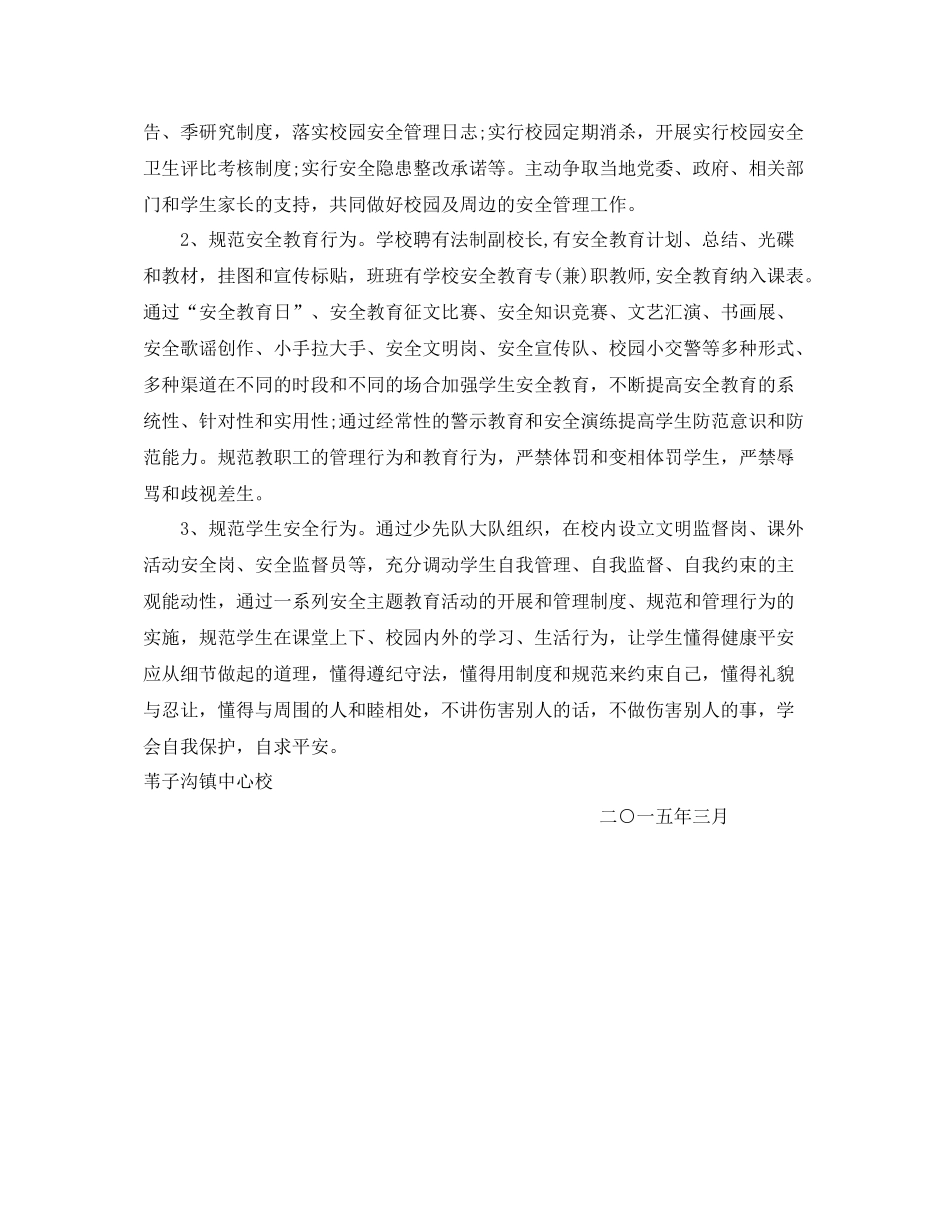 告、季研究制度，落实校园安全管理日志;实行校园定期消杀，开展实行校园安全卫生评比考核制度;实行安全隐患整改承诺等。主动争取当地党委、政府、相关部门和学生家长的支持，共同做好校园及周边的安全管理工作。

2、规范安全教育行为。学校聘有法制副校长,有安全教育计划、总结、光碟和教材，挂图和宣传标贴，班班有学校安全教育专(兼)职教师,安全教育纳入课表。通过“安全教育日”、安全教育征文比赛、安全知识竞赛、文艺汇演、书画展、安全歌谣创作、小手拉大手、安全文明岗、安全宣传队、校园小交警等多种形式、多种渠道在不同的时段和不同的场合加强学生安全教育，不断提高安全教育的系统性、针对性和实用性;通过经常性的警示教育和安全演练提高学生防范意识和防范能力。规范教职工的管理行为和教育行为，严禁体罚和变相体罚学生，严禁辱骂和歧视差生。

3、规范学生安全行为。通过少先队大队组织，在校内设立文明监督岗、课外活动安全岗、安全监督员等，充分调动学生自我管理、自我监督、自我约束的主观能动性，通过一系列安全主题教育活动的开展和管理制度、规范和管理行为的实施，规范学生在课堂上下、校园内外的学习、生活行为，让学生懂得健康平安应从细节做起的道理，懂得遵纪守法，懂得用制度和规范来约束自己，懂得礼貌与忍让，懂得与周围的人和睦相处，不讲伤害别人的话，不做伤害别人的事，学会自我保护，自求平安。

苇子沟镇中心校

二〇一五年三月